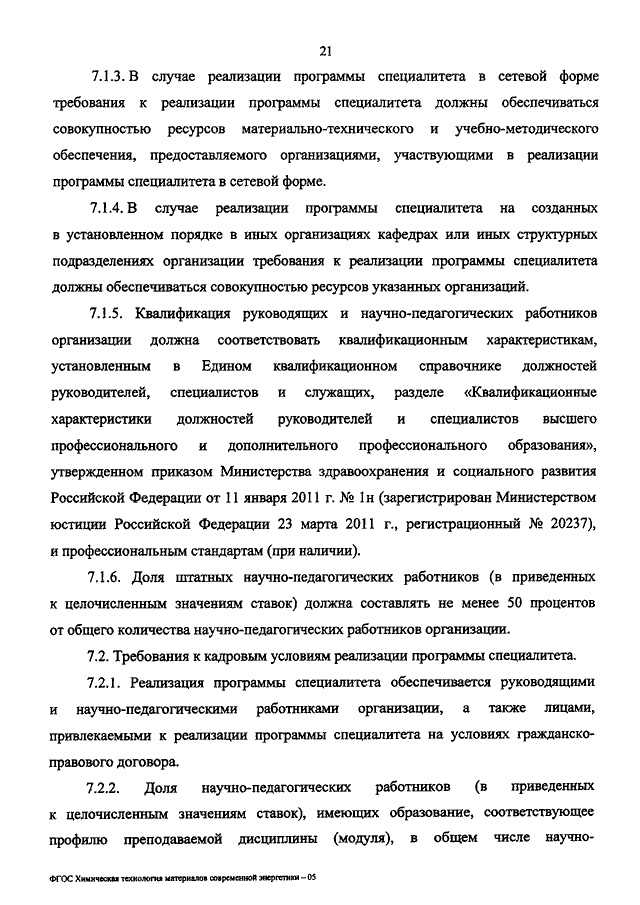 21

7.1.3. В случае реализации программы специалитета в сетевой форме требования к реализации программы специалитета должны обеспечиваться совокупностью ресурсов материально-технического и учебно-методического обеспечения, предоставляемого организациями, участвующими в реализации программы специалитета в сетевой форме.

7.1.4. В случае реализации программы специалитета на созданных в установленном порядке в иных организациях кафедрах или иных структурных подразделениях организации требования к реализации программы специалитета должны обеспечиваться совокупностью ресурсов указанных организаций.

7.1.5. Квалификация руководящих и научно-педагогических работников организации должна соответствовать квалификационным характеристикам, установленным в Едином квалификационном справочнике должностей руководителей, специалистов и служащих, разделе «Квалификационные характеристики должностей руководителей и специалистов высшего профессионального и дополнительного профессионального образования», утвержденном приказом Министерства здравоохранения и социального развития Российской Федерации от 11 января 2011 г. № 1н (зарегистрирован Министерством юстиции Российской Федерации 23 марта 2011 г., регистрационный № 20237), и профессиональным стандартам (при наличии).

7.1.6. Доля штатных научно-педагогических работников (в приведенных к целочисленным значениям ставок) должна составлять не менее 50 процентов от общего количества научно-педагогических работников организации.

7.2. Требования к кадровым условиям реализации программы специалитета.

7.2.1. Реализация программы специалитета обеспечивается руководящими и научно-педагогическими работниками организации, а также лицами, привлекаемыми к реализации программы специалитета на условиях гражданско-правового договора.

7.2.2. Доля научно-педагогических работников (в приведенных к целочисленным значениям ставок), имеющих образование, соответствующее профилю преподаваемой дисциплины (модуля), в общем числе научно-

ФГОС Химическая технология материалов современной энергетики – 05